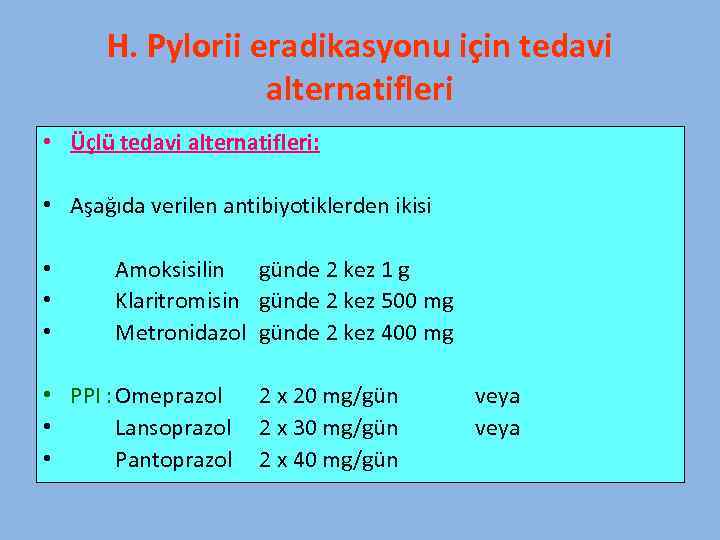 H. Pylorii eradikasyonu için tedavi alternatifleri

• Üçlü tedavi alternatifleri:

• Aşağıda verilen antibiyotiklerden ikisi

• Amoksisilin günde 2 kez 1 g
• Klaritromisin günde 2 kez 500 mg
• Metronidazol günde 2 kez 400 mg

• PPI : Omeprazol 2 x 20 mg/gün veya
• Lansoprazol 2 x 30 mg/gün veya
• Pantoprazol 2 x 40 mg/gün